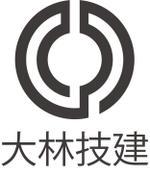 大林技建